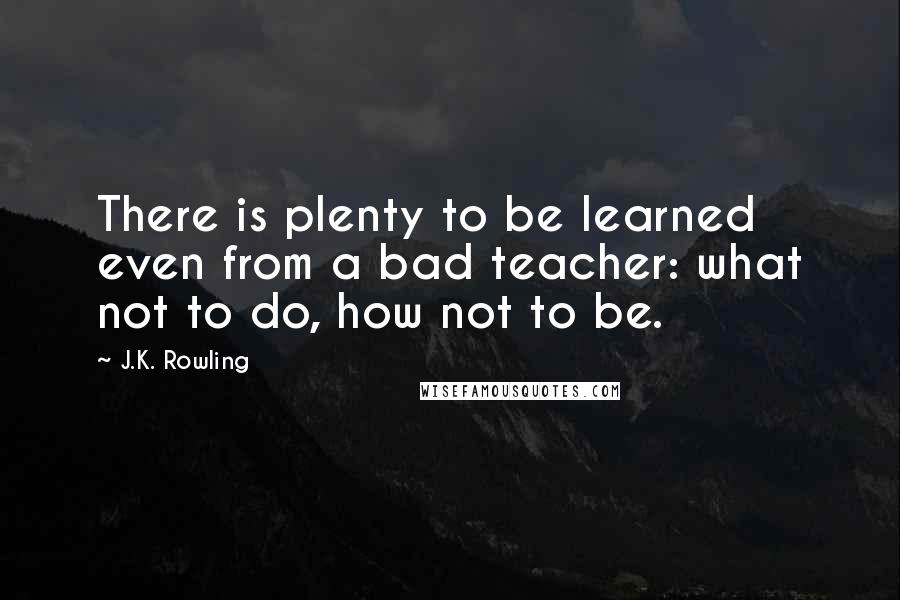 There is plenty to be learned even from a bad teacher: what not to do, how not to be.

~ J.K. Rowling

WISEFAMOUSQUOTES.COM